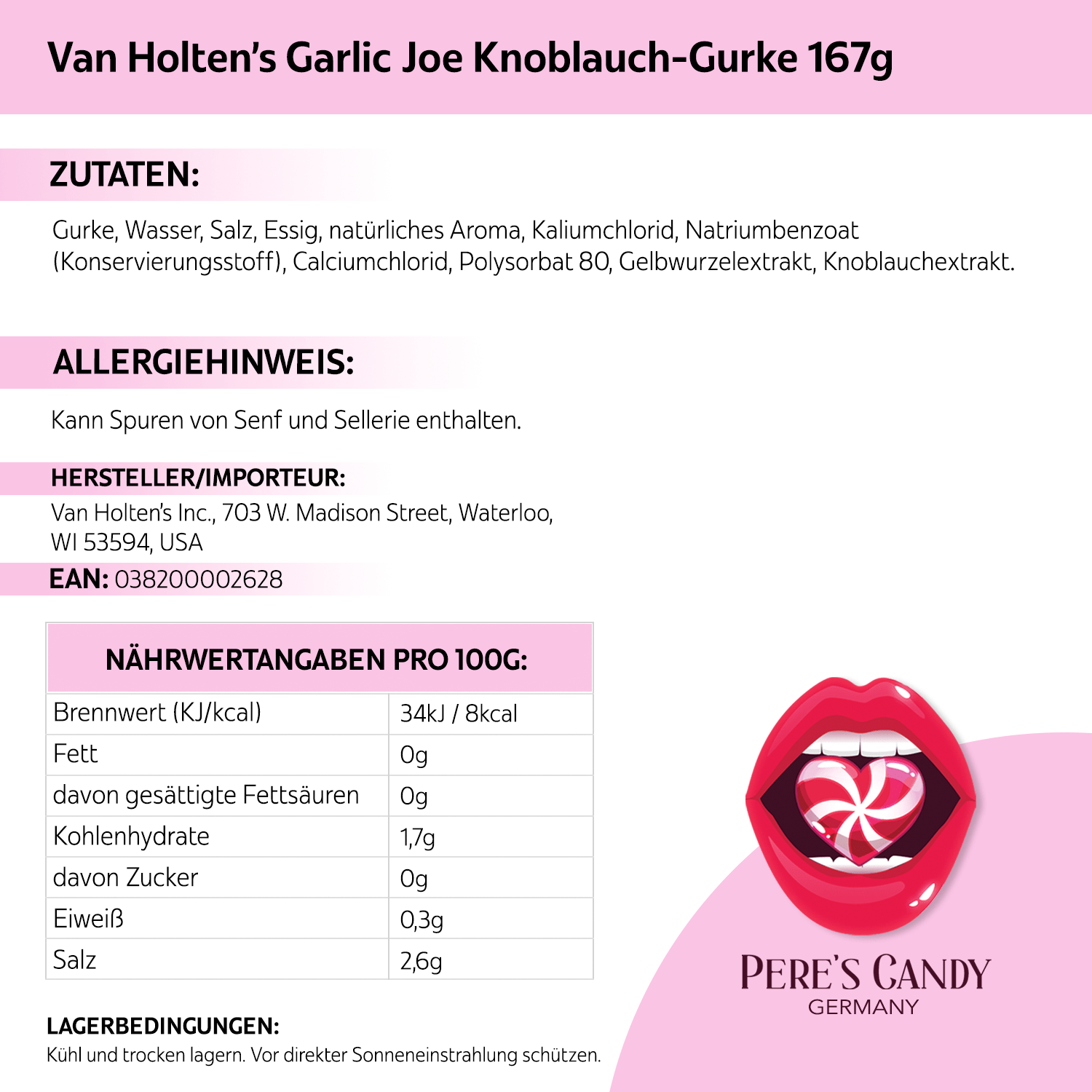 Van Holten's Garlic Joe Knoblauch-Gurke 167g

ZUTATEN:

Gurke, Wasser, Salz, Essig, natürliches Aroma, Kaliumchlorid, Natriumbenzoat (Konservierungsstoff), Calciumchlorid, Polysorbat 80, Gelbwurzelextrakt, Knoblauchextrakt.

ALLERGIEHINWEIS:

Kann Spuren von Senf und Sellerie enthalten.

HERSTELLER/IMPORTEUR:
Van Holten's Inc., 703 W. Madison Street, Waterloo, WI 53594, USA

EAN: 038200002628

| NÄHRWERTANGABEN PRO 100G: | |
|---|---|
| Brennwert (KJ/kcal) | 34kJ / 8kcal |
| Fett | 0g |
| davon gesättigte Fettsäuren | 0g |
| Kohlenhydrate | 1,7g |
| davon Zucker | 0g |
| Eiweiß | 0,3g |
| Salz | 2,6g |

LAGERBEDINGUNGEN:
Kühl und trocken lagern. Vor direkter Sonneneinstrahlung schützen.

PERE'S CANDY
GERMANY